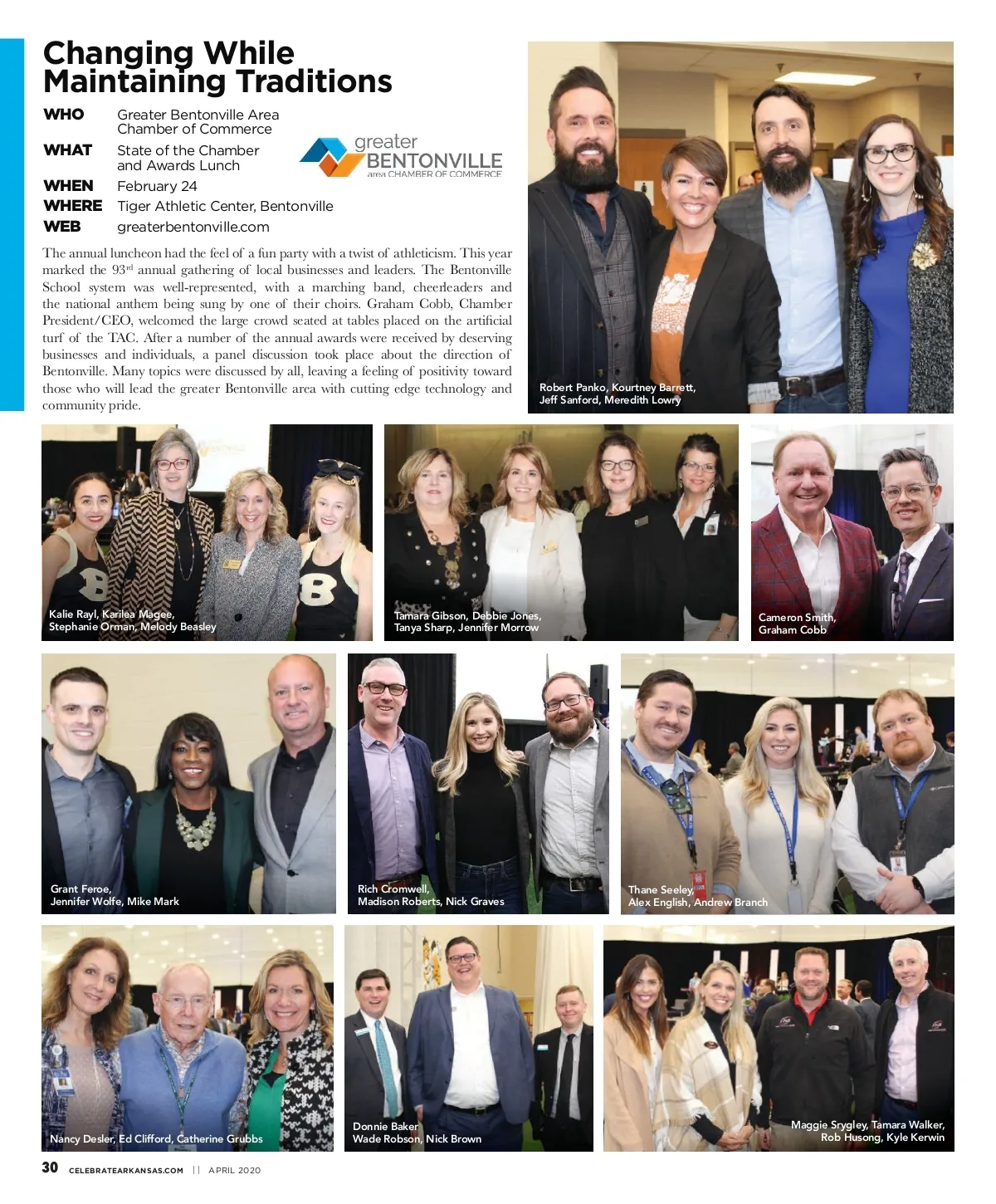 Changing While Maintaining Traditions

WHO Greater Bentonville Area Chamber of Commerce
WHAT State of the Chamber and Awards Lunch
WHEN February 24
WHERE Tiger Athletic Center, Bentonville
WEB greaterbentonville.com

greater BENTONVILLE area CHAMBER OF COMMERCE

The annual luncheon had the feel of a fun party with a twist of athleticism. This year marked the 93rd annual gathering of local businesses and leaders. The Bentonville School system was well-represented, with a marching band, cheerleaders and the national anthem being sung by one of their choirs. Graham Cobb, Chamber President/CEO, welcomed the large crowd seated at tables placed on the artificial turf of the TAC. After a number of the annual awards were received by deserving businesses and individuals, a panel discussion took place about the direction of Bentonville. Many topics were discussed by all, leaving a feeling of positivity toward those who will lead the greater Bentonville area with cutting edge technology and community pride.

Robert Panko, Kourtney Barrett, Jeff Sanford, Meredith Lowry

Kalie Rayl, Karilea Magee, Stephanie Orman, Melody Beasley

Tamara Gibson, Debbie Jones, Tanya Sharp, Jennifer Morrow

Cameron Smith, Graham Cobb

Grant Feroe, Jennifer Wolfe, Mike Mark

Rich Cromwell, Madison Roberts, Nick Graves

Thane Seeley, Alex English, Andrew Branch

Nancy Desler, Ed Clifford, Catherine Grubbs

Donnie Baker Wade Robson, Nick Brown

Maggie Srygley, Tamara Walker, Rob Husong, Kyle Kerwin

30 CELEBRATEARKANSAS.COM || APRIL 2020